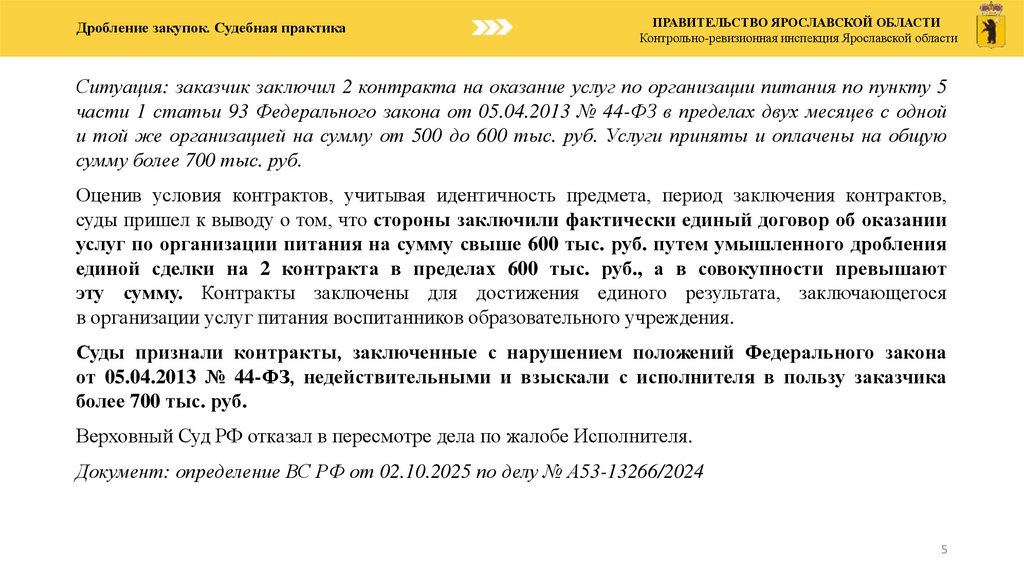 Дробление закупок. Судебная практика

ПРАВИТЕЛЬСТВО ЯРОСЛАВСКОЙ ОБЛАСТИ
Контрольно-ревизионная инспекция Ярославской области

Ситуация: заказчик заключил 2 контракта на оказание услуг по организации питания по пункту 5 части 1 статьи 93 Федерального закона от 05.04.2013 № 44-ФЗ в пределах двух месяцев с одной и той же организацией на сумму от 500 до 600 тыс. руб. Услуги приняты и оплачены на общую сумму более 700 тыс. руб.

Оценив условия контрактов, учитывая идентичность предмета, период заключения контрактов, суды пришел к выводу о том, что стороны заключили фактически единый договор об оказании услуг по организации питания на сумму свыше 600 тыс. руб. путем умышленного дробления единой сделки на 2 контракта в пределах 600 тыс. руб., а в совокупности превышают эту сумму. Контракты заключены для достижения единого результата, заключающегося в организации услуг питания воспитанников образовательного учреждения.

Суды признали контракты, заключенные с нарушением положений Федерального закона от 05.04.2013 № 44-ФЗ, недействительными и взыскали с исполнителя в пользу заказчика более 700 тыс. руб.

Верховный Суд РФ отказал в пересмотре дела по жалобе Исполнителя.

Документ: определение ВС РФ от 02.10.2025 по делу № А53-13266/2024

5